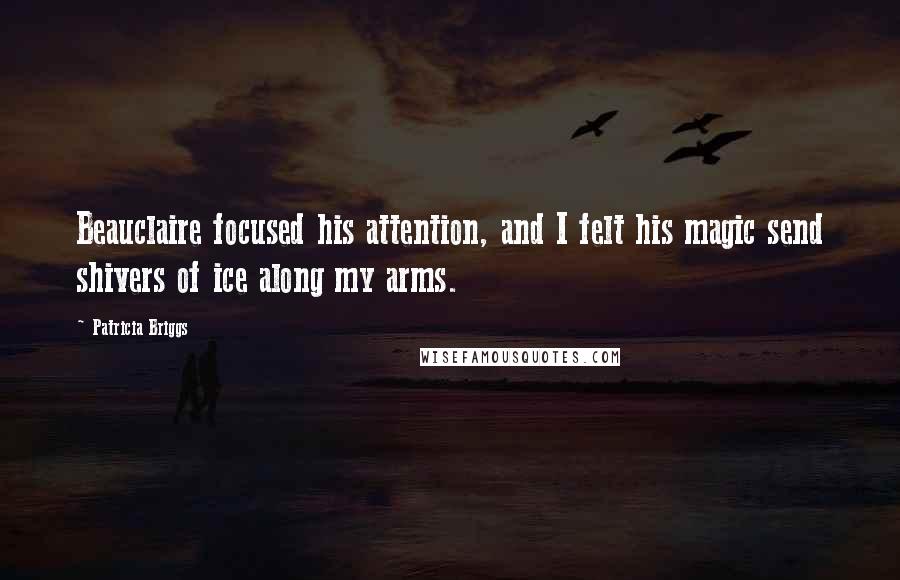 Beauclaire focused his attention, and I felt his magic send shivers of ice along my arms.

- Patricia Briggs

WISEFAMOUSQUOTES.COM